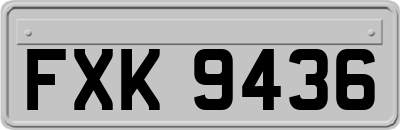 FXK 9436